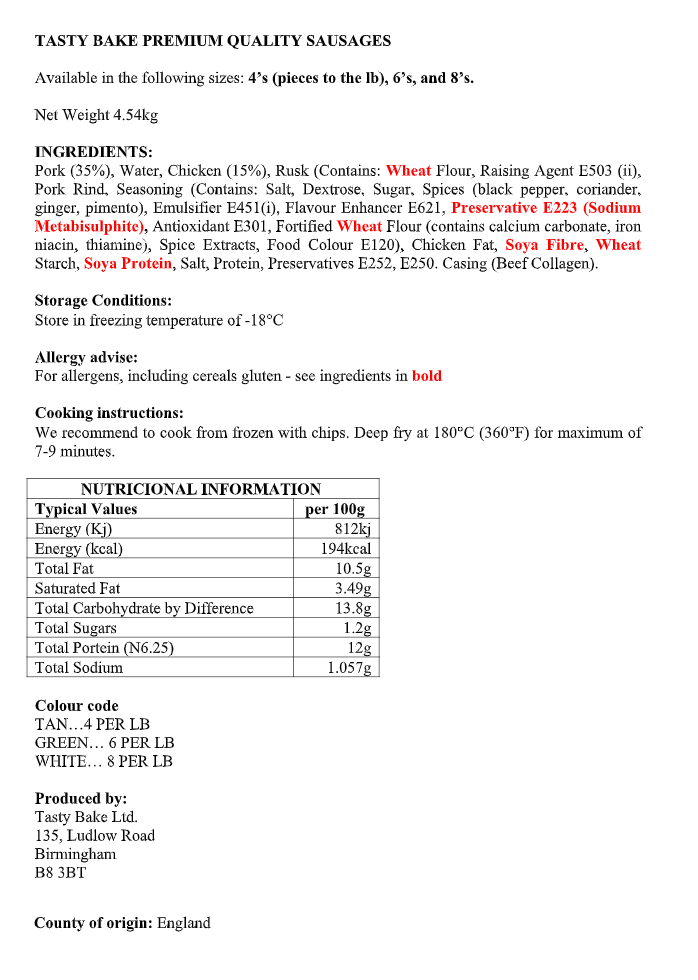 TASTY BAKE PREMIUM QUALITY SAUSAGES

Available in the following sizes: 4's (pieces to the lb), 6's, and 8's.

Net Weight 4.54kg

INGREDIENTS:
Pork (35%), Water, Chicken (15%), Rusk (Contains: Wheat Flour, Raising Agent E503 (ii), Pork Rind, Seasoning (Contains: Salt, Dextrose, Sugar, Spices (black pepper, coriander, ginger, pimento), Emulsifier E451(i), Flavour Enhancer E621, Preservative E223 (Sodium Metabisulphite), Antioxidant E301, Fortified Wheat Flour (contains calcium carbonate, iron niacin, thiamine), Spice Extracts, Food Colour E120), Chicken Fat, Soya Fibre, Wheat Starch, Soya Protein, Salt, Protein, Preservatives E252, E250. Casing (Beef Collagen).

Storage Conditions:
Store in freezing temperature of -18°C

Allergy advise:
For allergens, including cereals gluten - see ingredients in bold

Cooking instructions:
We recommend to cook from frozen with chips. Deep fry at 180°C (360°F) for maximum of 7-9 minutes.

| NUTRICIONAL INFORMATION | |
|---|---|
| Typical Values | per 100g |
| Energy (Kj) | 812kj |
| Energy (kcal) | 194kcal |
| Total Fat | 10.5g |
| Saturated Fat | 3.49g |
| Total Carbohydrate by Difference | 13.8g |
| Total Sugars | 1.2g |
| Total Portein (N6.25) | 12g |
| Total Sodium | 1.057g |

Colour code
TAN…4 PER LB
GREEN… 6 PER LB
WHITE… 8 PER LB

Produced by:
Tasty Bake Ltd.
135, Ludlow Road
Birmingham
B8 3BT

County of origin: England